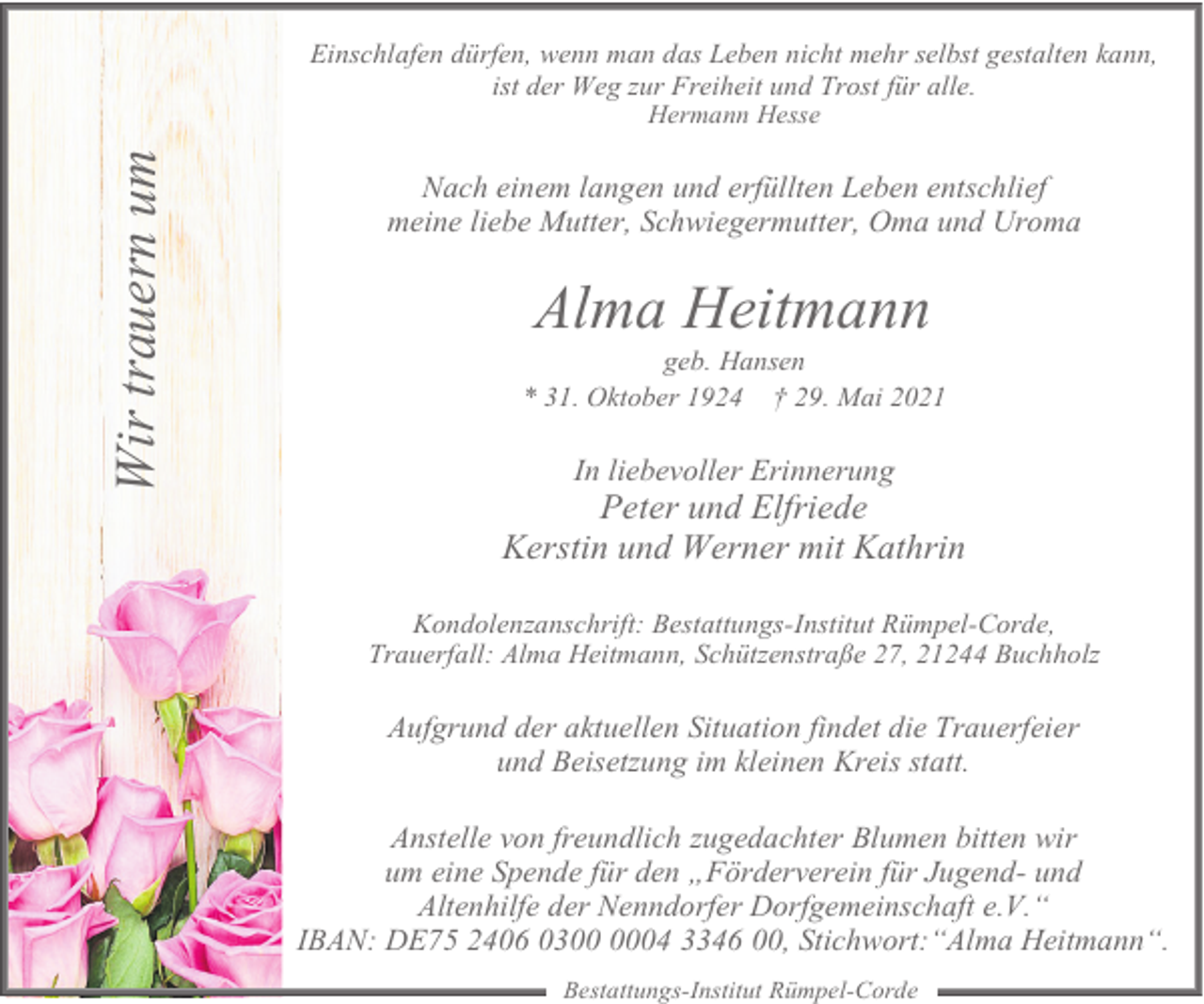 Wir trauern um

Einschlafen dürfen, wenn man das Leben nicht mehr selbst gestalten kann, ist der Weg zur Freiheit und Trost für alle.
Hermann Hesse

Nach einem langen und erfüllten Leben entschlief meine liebe Mutter, Schwiegermutter, Oma und Uroma

Alma Heitmann
geb. Hansen
* 31. Oktober 1924 † 29. Mai 2021

In liebevoller Erinnerung
Peter und Elfriede
Kerstin und Werner mit Kathrin

Kondolenzanschrift: Bestattungs-Institut Rümpel-Corde, Trauerfall: Alma Heitmann, Schützenstraße 27, 21244 Buchholz

Aufgrund der aktuellen Situation findet die Trauerfeier und Beisetzung im kleinen Kreis statt.

Anstelle von freundlich zugedachter Blumen bitten wir um eine Spende für den „Förderverein für Jugend- und Altenhilfe der Nenndorfer Dorfgemeinschaft e.V.“ IBAN: DE75 2406 0300 0004 3346 00, Stichwort:“Alma Heitmann“.

Bestattungs-Institut Rümpel-Corde